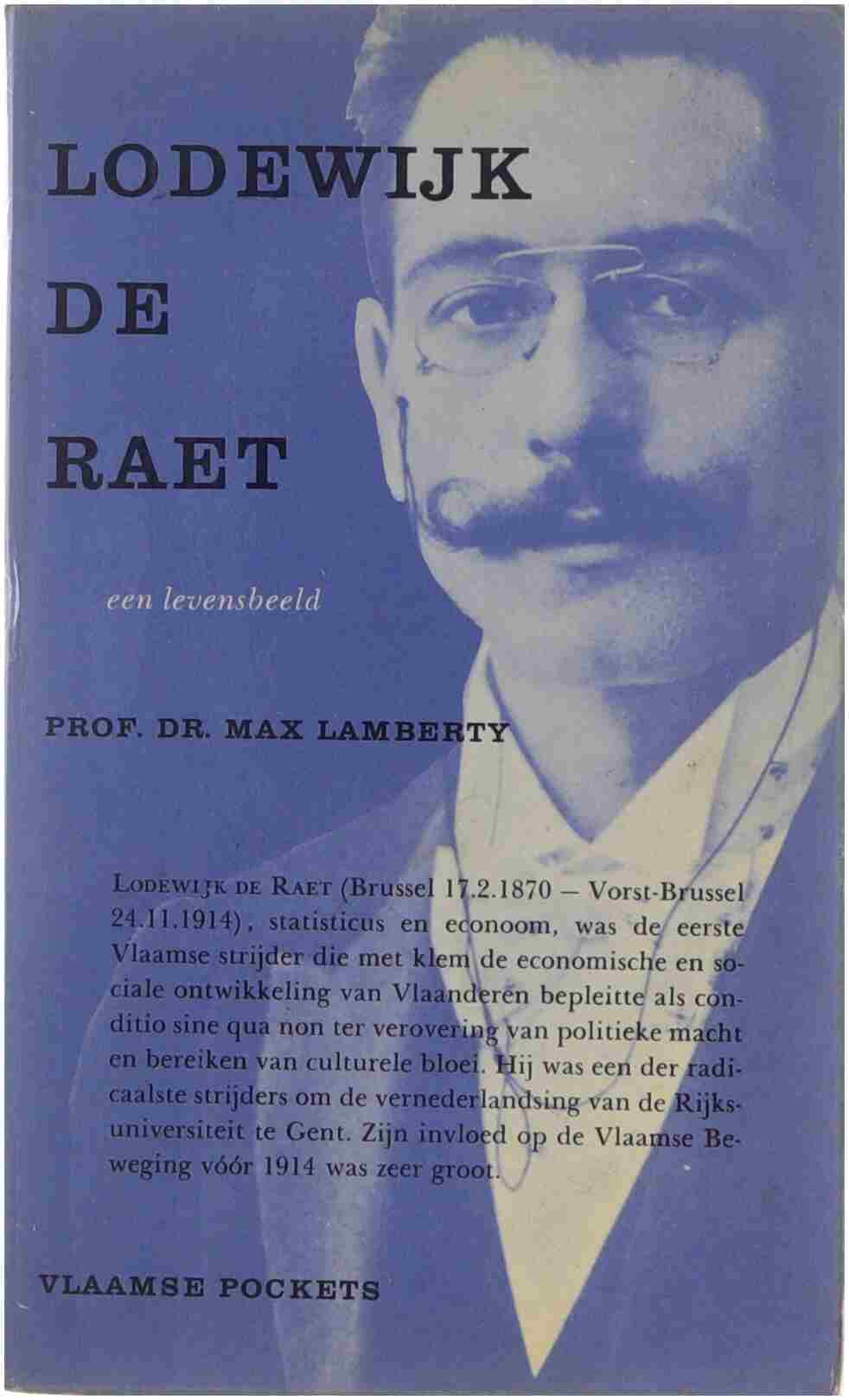 LODEWIJK

DE

RAET

een levensbeeld

PROF. DR. MAX LAMBERTY

LODEWIJK DE RAET (Brussel 17.2.1870 – Vorst-Brussel 24.11.1914), statisticus en econoom, was de eerste Vlaamse strijder die met klem de economische en sociale ontwikkeling van Vlaanderen bepleitte als conditio sine qua non ter verovering van politieke macht en bereiken van culturele bloei. Hij was een der radicaalste strijders om de vernederlandsing van de Rijksuniversiteit te Gent. Zijn invloed op de Vlaamse Beweging vóór 1914 was zeer groot.

VLAAMSE POCKETS